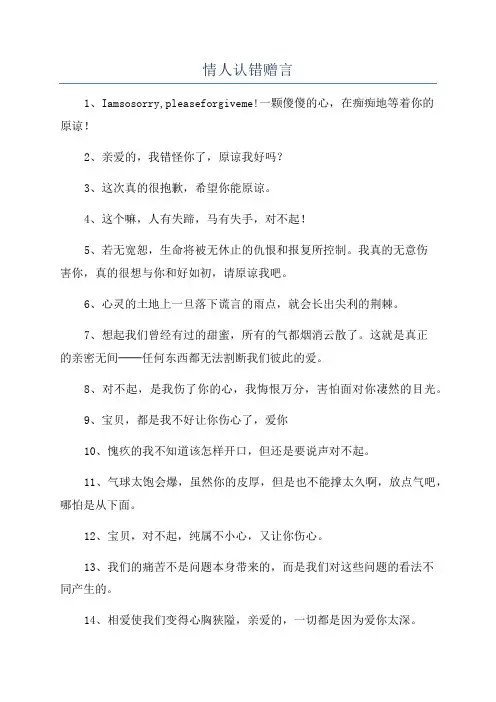 情人认错赠言

1、Iamsosorry,pleaseforgiveme!一颗傻傻的心，在痴痴地等着你的原谅！

2、亲爱的，我错怪你了，原谅我好吗？

3、这次真的很抱歉，希望你能原谅。

4、这个嘛，人有失蹄，马有失手，对不起！

5、若无宽恕，生命将被无休止的仇恨和报复所控制。我真的无意伤害你，真的很想与你和好如初，请原谅我吧。

6、心灵的土地上一旦落下谎言的雨点，就会长出尖利的荆棘。

7、想起我们曾经有过的甜蜜，所有的气都烟消云散了。这就是真正的亲密无间——任何东西都无法割断我们彼此的爱。

8、对不起，是我伤了你的心，我悔恨万分，害怕面对你凄然的目光。

9、宝贝，都是我不好让你伤心了，爱你

10、愧疚的我不知道该怎样开口，但还是要说声对不起。

11、气球太饱会爆，虽然你的皮厚，但是也不能撑太久啊，放点气吧，哪怕是从下面。

12、宝贝，对不起，纯属不小心，又让你伤心。

13、我们的痛苦不是问题本身带来的，而是我们对这些问题的看法不同产生的。

14、相爱使我们变得心胸狭隘，亲爱的，一切都是因为爱你太深。